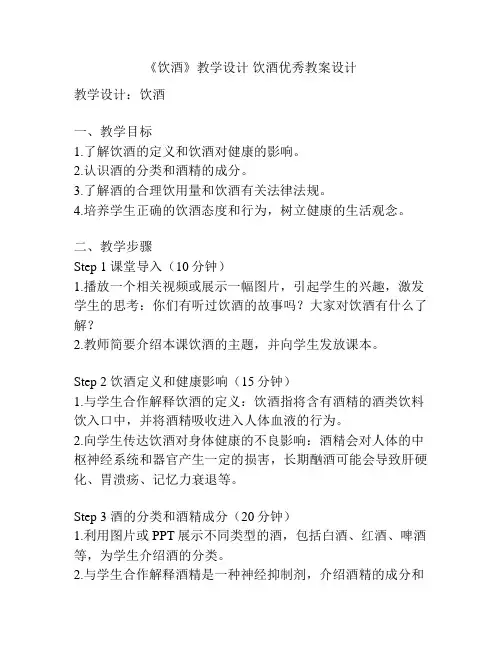 《饮酒》教学设计 饮酒优秀教案设计

教学设计：饮酒

一、教学目标
1.了解饮酒的定义和饮酒对健康的影响。
2.认识酒的分类和酒精的成分。
3.了解酒的合理饮用量和饮酒有关法律法规。
4.培养学生正确的饮酒态度和行为，树立健康的生活观念。

二、教学步骤
Step 1 课堂导入（10 分钟）
1.播放一个相关视频或展示一幅图片，引起学生的兴趣，激发学生的思考：你们有听过饮酒的故事吗？大家对饮酒有什么了解？
2.教师简要介绍本课饮酒的主题，并向学生发放课本。

Step 2 饮酒定义和健康影响（15 分钟）
1.与学生合作解释饮酒的定义：饮酒指将含有酒精的酒类饮料饮入口中，并将酒精吸收进入人体血液的行为。
2.向学生传达饮酒对身体健康的不良影响：酒精会对人体的中枢神经系统和器官产生一定的损害，长期酗酒可能会导致肝硬化、胃溃疡、记忆力衰退等。

Step 3 酒的分类和酒精成分（20 分钟）
1.利用图片或 PPT 展示不同类型的酒，包括白酒、红酒、啤酒等，为学生介绍酒的分类。
2.与学生合作解释酒精是一种神经抑制剂，介绍酒精的成分和